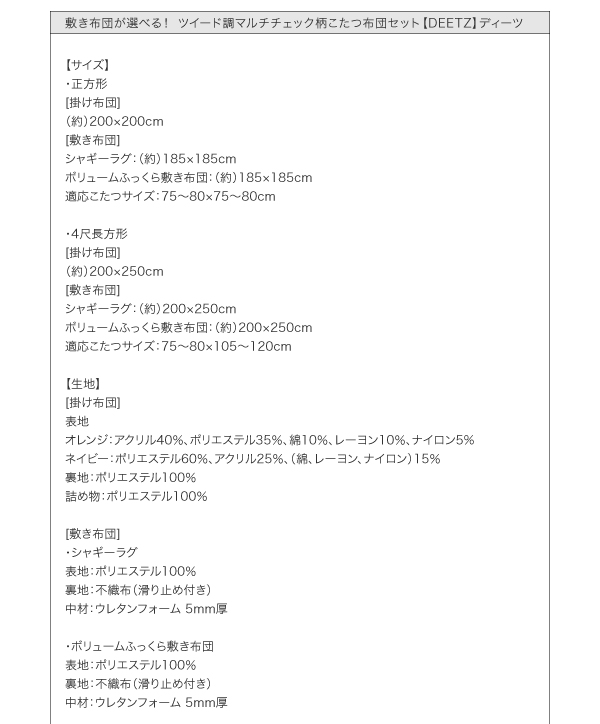 敷き布団が選べる！ ツイード調マルチチェック柄こたつ布団セット【DEETZ】ディーツ

【サイズ】
・正方形
[掛け布団]
(約)200×200cm
[敷き布団]
シャギーラグ：(約)185×185cm
ボリュームふっくら敷き布団：(約)185×185cm
適応こたつサイズ：75～80×75～80cm

・4尺長方形
[掛け布団]
(約)200×250cm
[敷き布団]
シャギーラグ：(約)200×250cm
ボリュームふっくら敷き布団：(約)200×250cm
適応こたつサイズ：75～80×105～120cm

【生地】
[掛け布団]
表地
オレンジ：アクリル40%、ポリエステル35%、綿10%、レーヨン10%、ナイロン5%
ネイビー：ポリエステル60%、アクリル25%、(綿、レーヨン、ナイロン)15%
裏地：ポリエステル100%
詰め物：ポリエステル100%

[敷き布団]
・シャギーラグ
表地：ポリエステル100%
裏地：不織布(滑り止め付き)
中材：ウレタンフォーム 5mm厚

・ボリュームふっくら敷き布団
表地：ポリエステル100%
裏地：不織布(滑り止め付き)
中材：ウレタンフォーム 5mm厚